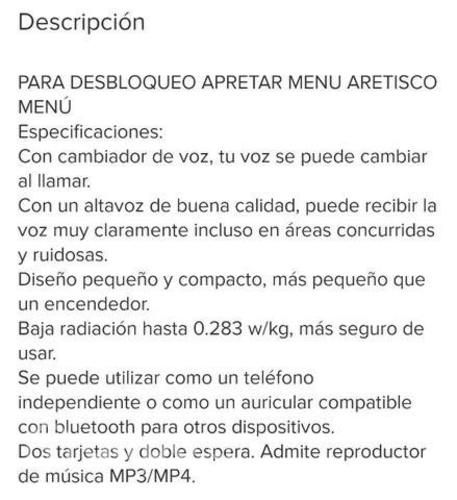 Descripción

PARA DESBLOQUEO APRETAR MENU ARETISCO MENÚ
Especificaciones:
Con cambiador de voz, tu voz se puede cambiar al llamar.
Con un altavoz de buena calidad, puede recibir la voz muy claramente incluso en áreas concurridas y ruidosas.
Diseño pequeño y compacto, más pequeño que un encendedor.
Baja radiación hasta 0.283 w/kg, más seguro de usar.
Se puede utilizar como un teléfono independiente o como un auricular compatible con bluetooth para otros dispositivos.
Dos tarjetas y doble espera. Admite reproductor de música MP3/MP4.